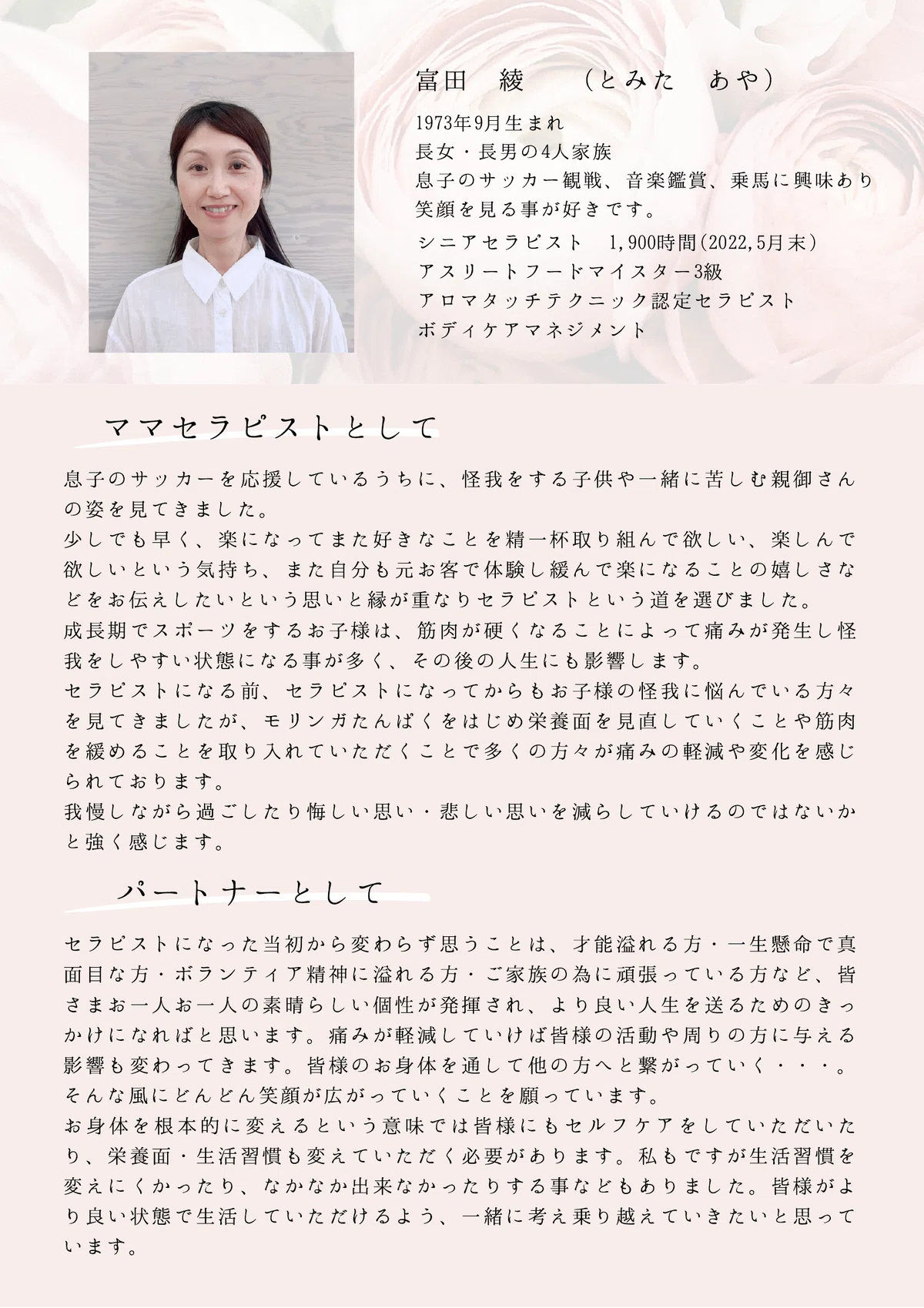 富田　綾　（とみた　あや）

1973年9月生まれ
長女・長男の4人家族
息子のサッカー観戦、音楽鑑賞、乗馬に興味あり
笑顔を見る事が好きです。

シニアセラピスト　1,900時間（2022,5月末）
アスリートフードマイスター3級
アロマタッチテクニック認定セラピスト
ボディケアマネジメント

ママセラピストとして

息子のサッカーを応援しているうちに、怪我をする子供や一緒に苦しむ親御さんの姿を見てきました。
少しでも早く、楽になってまた好きなことを精一杯取り組んで欲しい、楽しんで欲しいという気持ち、また自分も元お客で体験し緩んで楽になることの嬉しさなどをお伝えしたいという思いと縁が重なりセラピストという道を選びました。
成長期でスポーツをするお子様は、筋肉が硬くなることによって痛みが発生し怪我をしやすい状態になる事が多く、その後の人生にも影響します。
セラピストになる前、セラピストになってからもお子様の怪我に悩んでいる方々を見てきましたが、モリンガたんぱくをはじめ栄養面を見直していくことや筋肉を緩めることを取り入れていただくことで多くの方々が痛みの軽減や変化を感じられております。
我慢しながら過ごしたり悔しい思い・悲しい思いを減らしていけるのではないかと強く感じます。

パートナーとして

セラピストになった当初から変わらず思うことは、才能溢れる方・一生懸命で真面目な方・ボランティア精神に溢れる方・ご家族の為に頑張っている方など、皆さまお一人お一人の素晴らしい個性が発揮され、より良い人生を送るためのきっかけになればと思います。痛みが軽減していけば皆様の活動や周りの方に与える影響も変わってきます。皆様のお身体を通して他の方へと繋がっていく・・・。そんな風にどんどん笑顔が広がっていくことを願っています。
お身体を根本的に変えるという意味では皆様にもセルフケアをしていただいたり、栄養面・生活習慣も変えていただく必要があります。私もですが生活習慣を変えにくかったり、なかなか出来なかったりする事などもありました。皆様がより良い状態で生活していただけるよう、一緒に考え乗り越えていきたいと思っています。